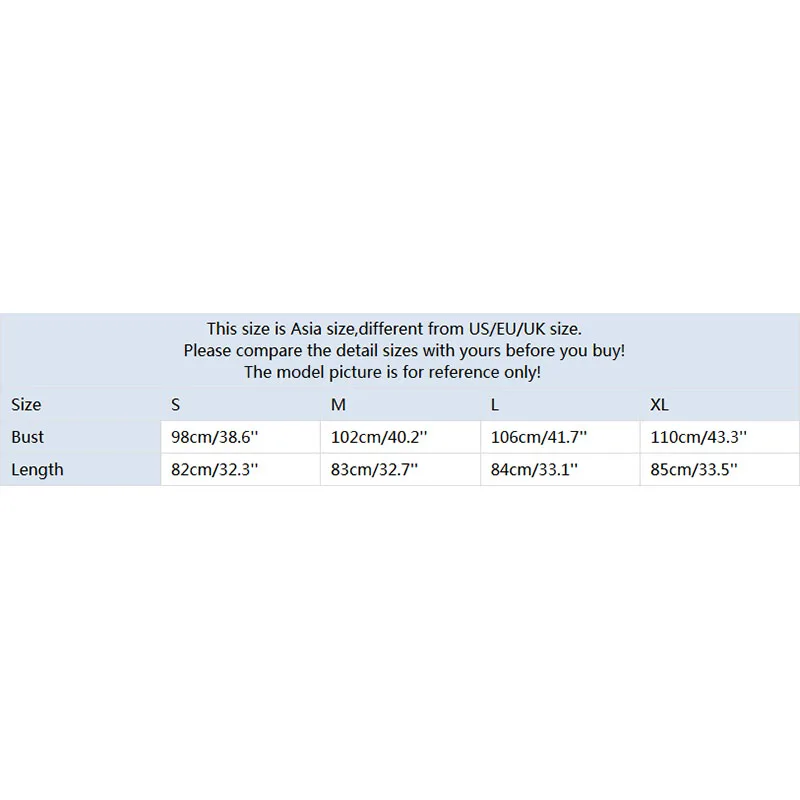 This size is Asia size,different from US/EU/UK size.
Please compare the detail sizes with yours before you buy!
The model picture is for reference only!

| Size | S | M | L | XL |
|---|---|---|---|---|
| Bust | 98cm/38.6'' | 102cm/40.2'' | 106cm/41.7'' | 110cm/43.3'' |
| Length | 82cm/32.3'' | 83cm/32.7'' | 84cm/33.1'' | 85cm/33.5'' |